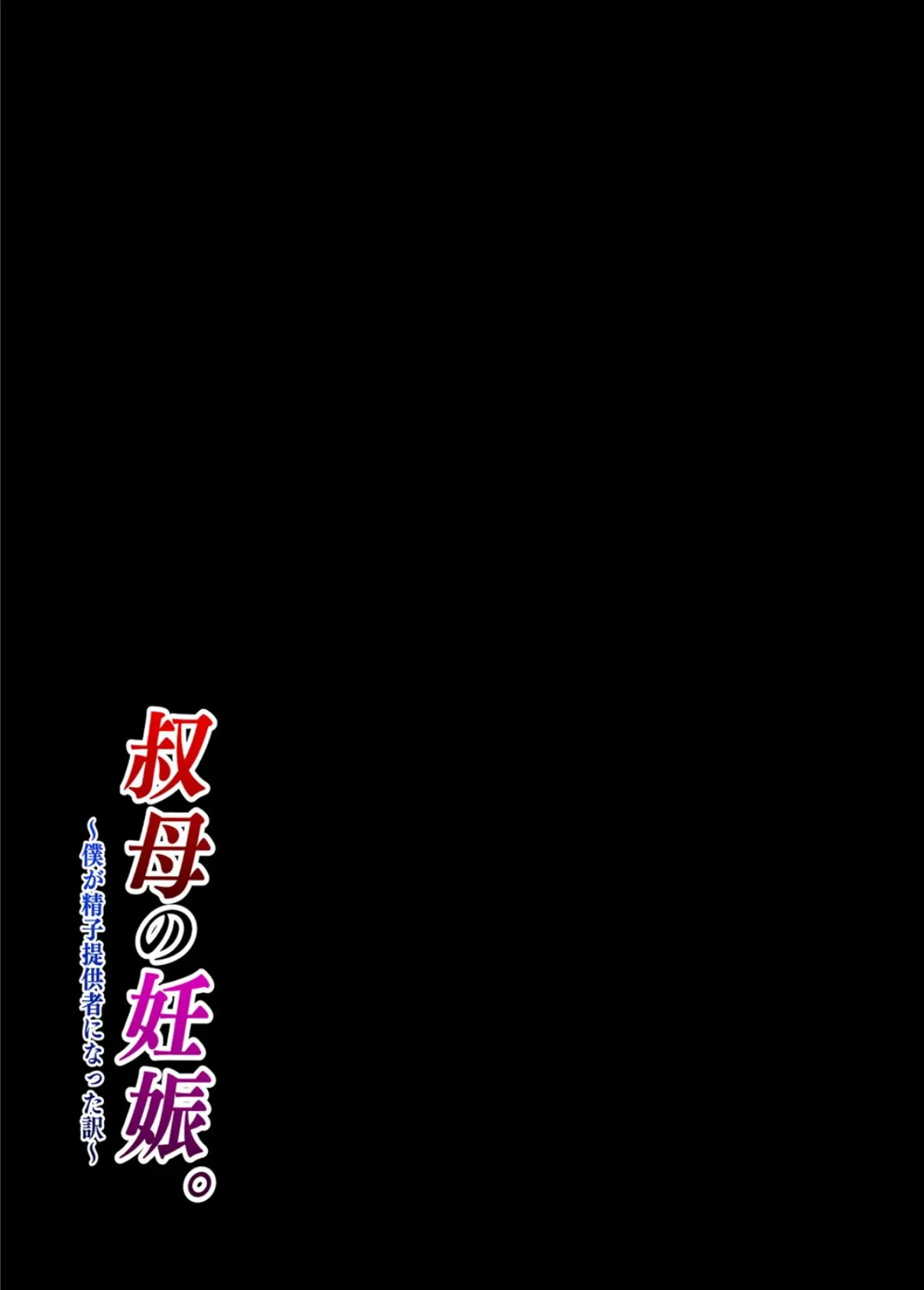 叔母の妊娠。
～僕が精子提供者になった訳～